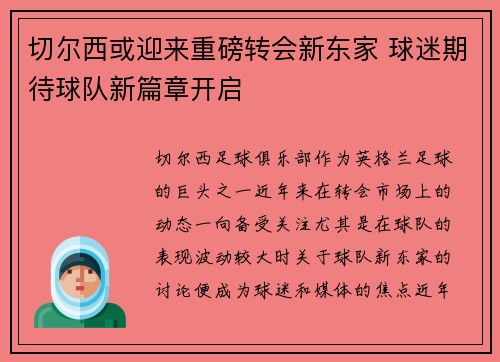 切尔西或迎来重磅转会新东家 球迷期待球队新篇章开启

切尔西足球俱乐部作为英格兰足球的巨头之一近年来在转会市场上的动态一向备受关注尤其是在球队的表现波动较大时关于球队新东家的讨论便成为球迷和媒体的焦点近年